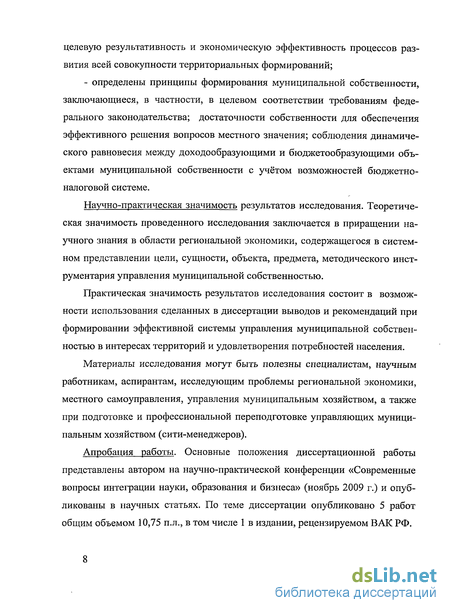 целевую результативность и экономическую эффективность процессов развития всей совокупности территориальных формирований;

- определены принципы формирования муниципальной собственности, заключающиеся, в частности, в целевом соответствии требованиям федерального законодательства; достаточности собственности для обеспечения эффективного решения вопросов местного значения; соблюдения динамического равновесия между доходообразующими и бюджетообразующими объектами муниципальной собственности с учётом возможностей бюджетно-налоговой системе.

Научно-практическая значимость результатов исследования. Теоретическая значимость проведенного исследования заключается в приращении научного знания в области региональной экономики, содержащегося в системном представлении цели, сущности, объекта, предмета, методического инструментария управления муниципальной собственностью.

Практическая значимость результатов исследования состоит в возможности использования сделанных в диссертации выводов и рекомендаций при формировании эффективной системы управления муниципальной собственностью в интересах территорий и удовлетворения потребностей населения.

Материалы исследования могут быть полезны специалистам, научным работникам, аспирантам, исследующим проблемы региональной экономики, местного самоуправления, управления муниципальным хозяйством, а также при подготовке и профессиональной переподготовке управляющих муниципальным хозяйством (сити-менеджеров).

Апробация работы. Основные положения диссертационной работы представлены автором на научно-практической конференции «Современные вопросы интеграции науки, образования и бизнеса» (ноябрь 2009 г.) и опубликованы в научных статьях. По теме диссертации опубликовано 5 работ общим объемом 10,75 п.л., в том числе 1 в издании, рецензируемом ВАК РФ.

8

dsLib.net
библиотека диссертаций